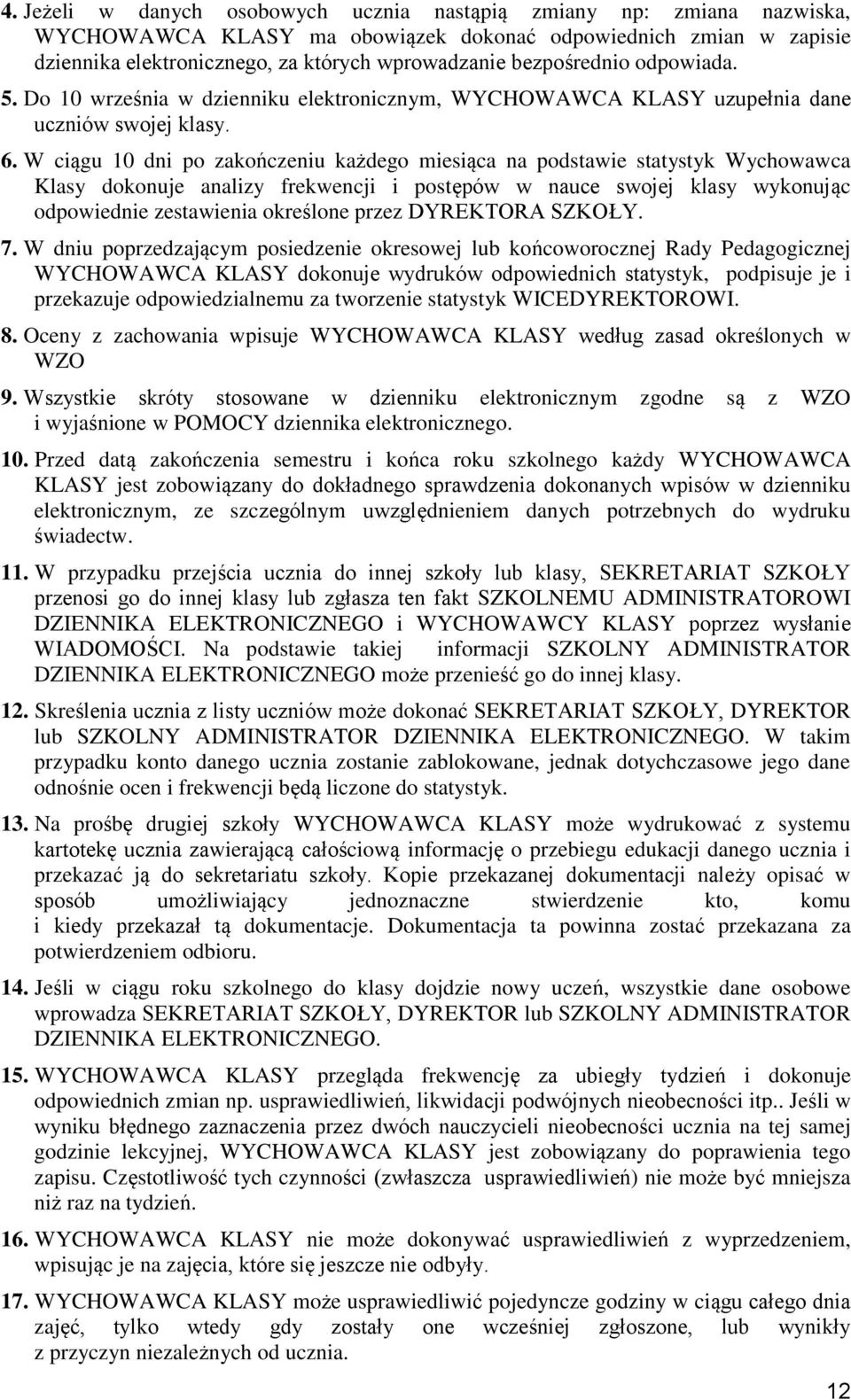 4. Jeżeli w danych osobowych ucznia nastąpią zmiany np: zmiana nazwiska, WYCHOWAWCA KLASY ma obowiązek dokonać odpowiednich zmian w zapisie dziennika elektronicznego, za których wprowadzanie bezpośrednio odpowiada.

5. Do 10 września w dzienniku elektronicznym, WYCHOWAWCA KLASY uzupełnia dane uczniów swojej klasy.

6. W ciągu 10 dni po zakończeniu każdego miesiąca na podstawie statystyk Wychowawca Klasy dokonuje analizy frekwencji i postępów w nauce swojej klasy wykonując odpowiednie zestawienia określone przez DYREKTORA SZKOŁY.

7. W dniu poprzedzającym posiedzenie okresowej lub końcoworocznej Rady Pedagogicznej WYCHOWAWCA KLASY dokonuje wydruków odpowiednich statystyk, podpisuje je i przekazuje odpowiedzialnemu za tworzenie statystyk WICEDYREKTOROWI.

8. Oceny z zachowania wpisuje WYCHOWAWCA KLASY według zasad określonych w WZO

9. Wszystkie skróty stosowane w dzienniku elektronicznym zgodne są z WZO i wyjaśnione w POMOCY dziennika elektronicznego.

10. Przed datą zakończenia semestru i końca roku szkolnego każdy WYCHOWAWCA KLASY jest zobowiązany do dokładnego sprawdzenia dokonanych wpisów w dzienniku elektronicznym, ze szczególnym uwzględnieniem danych potrzebnych do wydruku świadectw.

11. W przypadku przejścia ucznia do innej szkoły lub klasy, SEKRETARIAT SZKOŁY przenosi go do innej klasy lub zgłasza ten fakt SZKOLNEMU ADMINISTRATOROWI DZIENNIKA ELEKTRONICZNEGO i WYCHOWAWCY KLASY poprzez wysłanie WIADOMOŚCI. Na podstawie takiej informacji SZKOLNY ADMINISTRATOR DZIENNIKA ELEKTRONICZNEGO może przenieść go do innej klasy.

12. Skreślenia ucznia z listy uczniów może dokonać SEKRETARIAT SZKOŁY, DYREKTOR lub SZKOLNY ADMINISTRATOR DZIENNIKA ELEKTRONICZNEGO. W takim przypadku konto danego ucznia zostanie zablokowane, jednak dotychczasowe jego dane odnośnie ocen i frekwencji będą liczone do statystyk.

13. Na prośbę drugiej szkoły WYCHOWAWCA KLASY może wydrukować z systemu kartotekę ucznia zawierającą całościową informację o przebiegu edukacji danego ucznia i przekazać ją do sekretariatu szkoły. Kopie przekazanej dokumentacji należy opisać w sposób umożliwiający jednoznaczne stwierdzenie kto, komu i kiedy przekazał tą dokumentacje. Dokumentacja ta powinna zostać przekazana za potwierdzeniem odbioru.

14. Jeśli w ciągu roku szkolnego do klasy dojdzie nowy uczeń, wszystkie dane osobowe wprowadza SEKRETARIAT SZKOŁY, DYREKTOR lub SZKOLNY ADMINISTRATOR DZIENNIKA ELEKTRONICZNEGO.

15. WYCHOWAWCA KLASY przegląda frekwencję za ubiegły tydzień i dokonuje odpowiednich zmian np. usprawiedliwień, likwidacji podwójnych nieobecności itp.. Jeśli w wyniku błędnego zaznaczenia przez dwóch nauczycieli nieobecności ucznia na tej samej godzinie lekcyjnej, WYCHOWAWCA KLASY jest zobowiązany do poprawienia tego zapisu. Częstotliwość tych czynności (zwłaszcza usprawiedliwień) nie może być mniejsza niż raz na tydzień.

16. WYCHOWAWCA KLASY nie może dokonywać usprawiedliwień z wyprzedzeniem, wpisując je na zajęcia, które się jeszcze nie odbyły.

17. WYCHOWAWCA KLASY może usprawiedliwić pojedyncze godziny w ciągu całego dnia zajęć, tylko wtedy gdy zostały one wcześniej zgłoszone, lub wynikły z przyczyn niezależnych od ucznia.

12